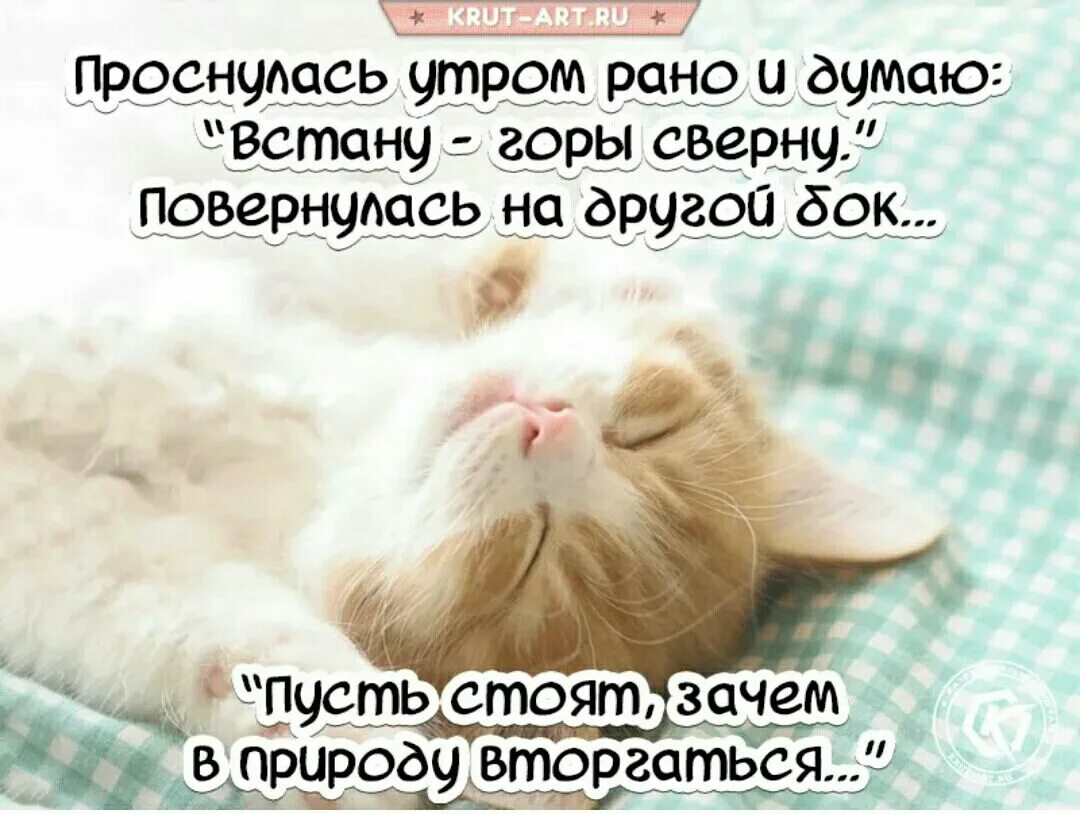 KRUT-ART.RU

Проснулась утром рано и думаю: "Встану - горы сверну." Повернулась на другой бок...

"Пусть стоят, зачем в природу вторгаться..."